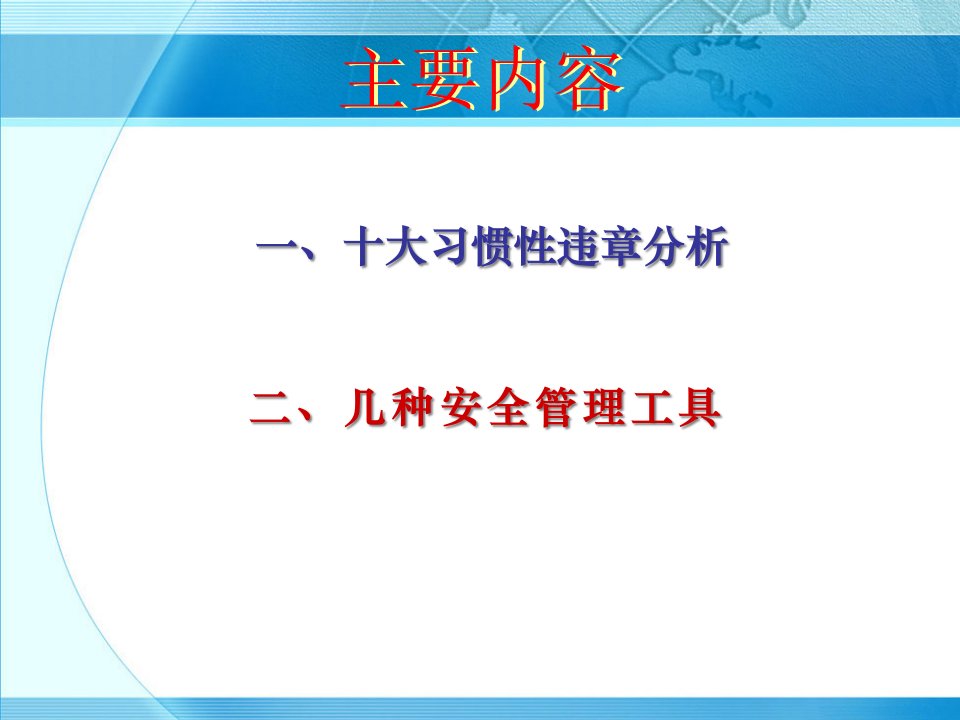 主要内容

一、十大习惯性违章分析

二、几种安全管理工具